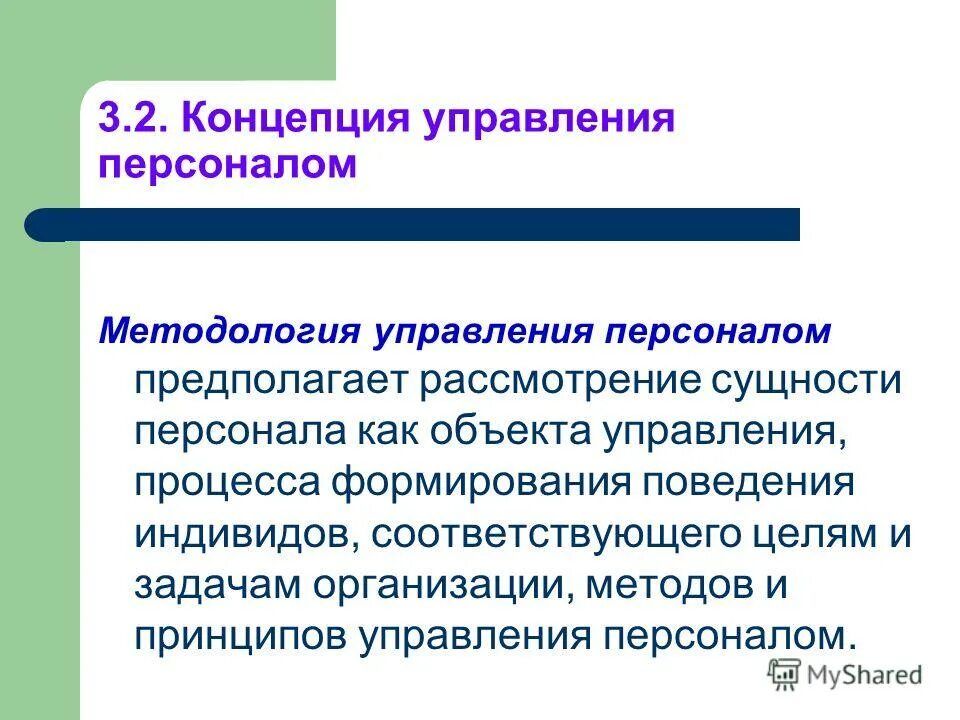 3.2. Концепция управления персоналом

Методология управления персоналом предполагает рассмотрение сущности персонала как объекта управления, процесса формирования поведения индивидов, соответствующего целям и задачам организации, методов и принципов управления персоналом.

MyShared